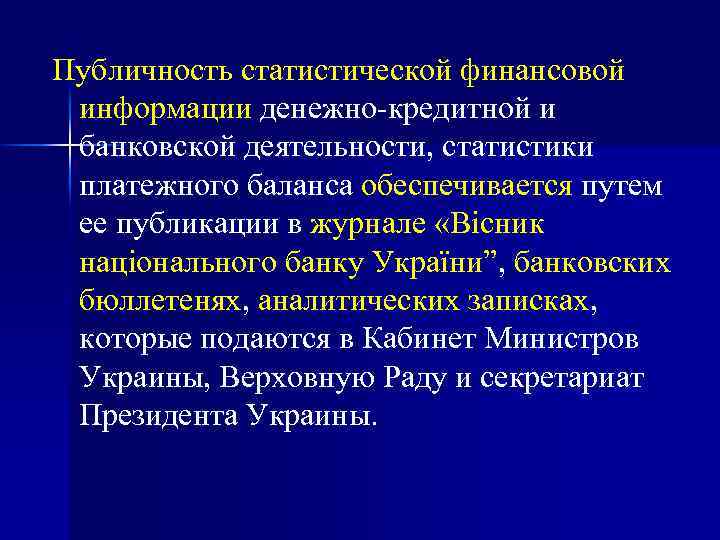 Публичность статистической финансовой информации денежно-кредитной и банковской деятельности, статистики платежного баланса обеспечивается путем ее публикации в журнале «Вісник національного банку України”, банковских бюллетенях, аналитических записках, которые подаются в Кабинет Министров Украины, Верховную Раду и секретариат Президента Украины.